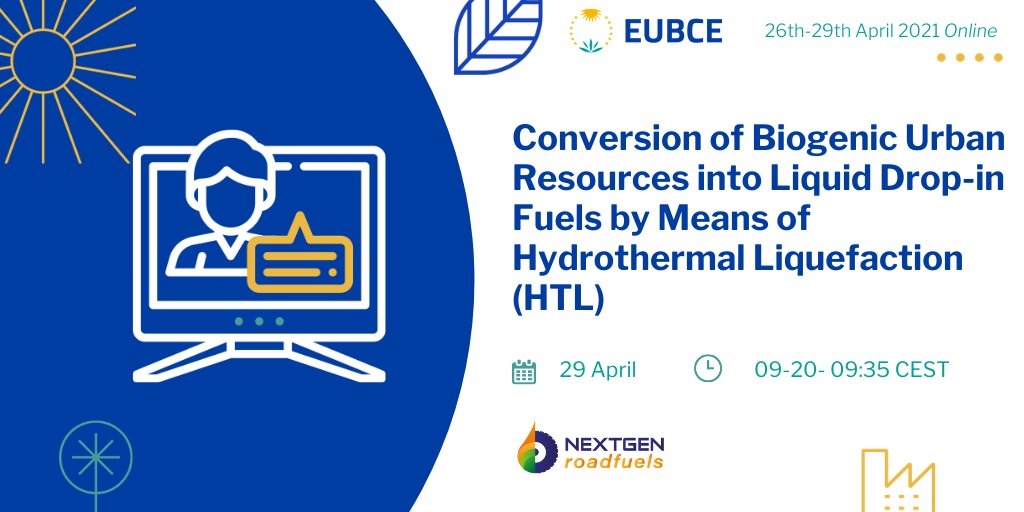 EUBCE

26th-29th April 2021 Online

Conversion of Biogenic Urban Resources into Liquid Drop-in Fuels by Means of Hydrothermal Liquefaction (HTL)

29 April

09-20- 09:35 CEST

NEXTGEN roadfuels